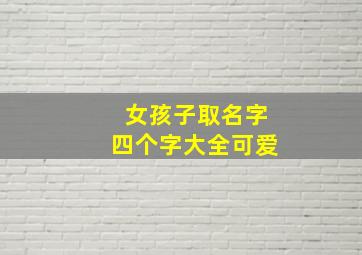 女孩子取名字
四个字大全可爱